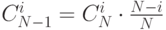 $C_{N-1}^{i} = C_{N}^{i} \cdot \frac{N-i}{N}$